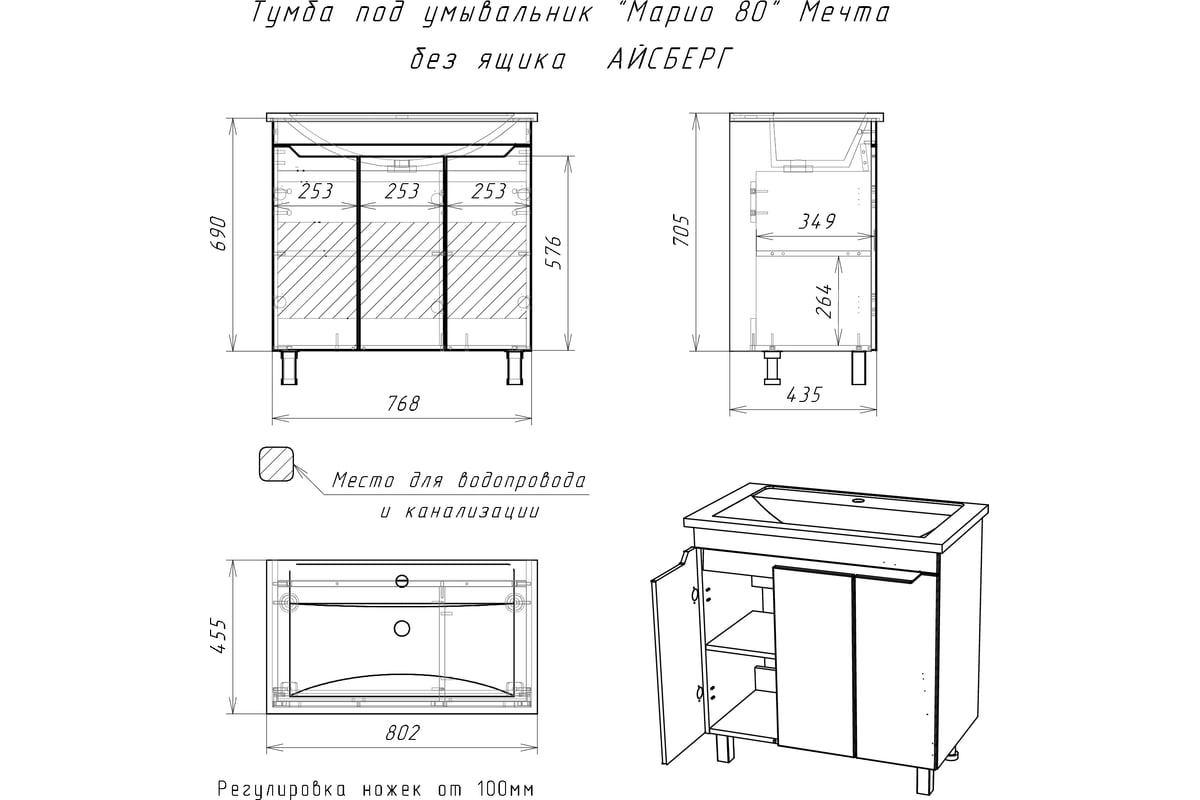 Тумба под умывальник "Марио 80" Мечта
без ящика АЙСБЕРГ

690
253
253
253
576
768

705
349
264
435

Место для водопровода
и канализации

455
802

Регулировка ножек от 100мм